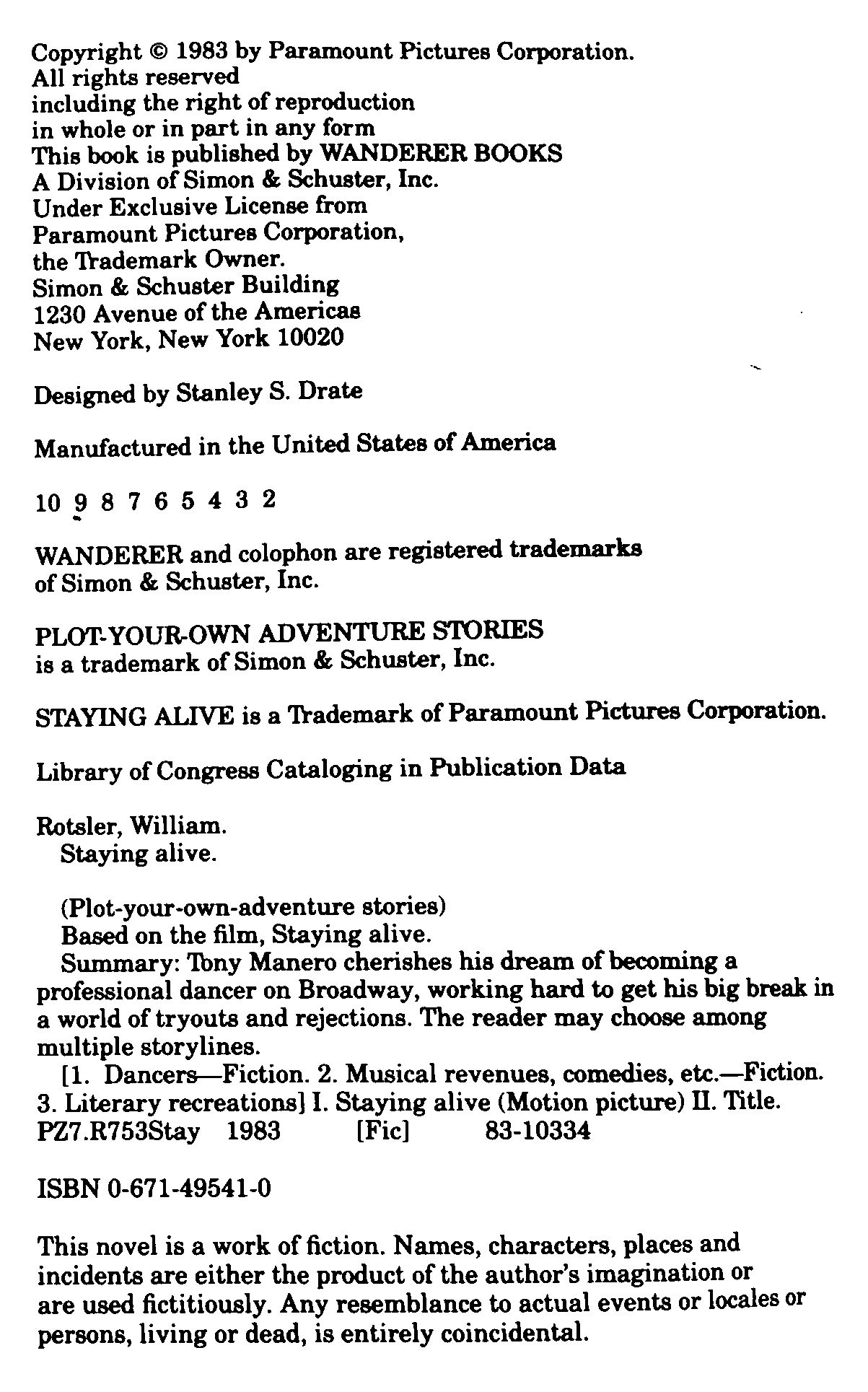 Copyright © 1983 by Paramount Pictures Corporation.
All rights reserved
including the right of reproduction
in whole or in part in any form
This book is published by WANDERER BOOKS
A Division of Simon & Schuster, Inc.
Under Exclusive License from
Paramount Pictures Corporation,
the Trademark Owner.
Simon & Schuster Building
1230 Avenue of the Americas
New York, New York 10020

Designed by Stanley S. Drate

Manufactured in the United States of America

10 9 8 7 6 5 4 3 2

WANDERER and colophon are registered trademarks
of Simon & Schuster, Inc.

PLOT-YOUR-OWN ADVENTURE STORIES
is a trademark of Simon & Schuster, Inc.

STAYING ALIVE is a Trademark of Paramount Pictures Corporation.

Library of Congress Cataloging in Publication Data

Rotsler, William.
Staying alive.

(Plot-your-own-adventure stories)
Based on the film, Staying alive.
Summary: Tony Manero cherishes his dream of becoming a professional dancer on Broadway, working hard to get his big break in a world of tryouts and rejections. The reader may choose among multiple storylines.
[1. Dancers—Fiction. 2. Musical revenues, comedies, etc.—Fiction. 3. Literary recreations] I. Staying alive (Motion picture) II. Title.
PZ7.R753Stay 1983 [Fic] 83-10334

ISBN 0-671-49541-0

This novel is a work of fiction. Names, characters, places and incidents are either the product of the author's imagination or are used fictitiously. Any resemblance to actual events or locales or persons, living or dead, is entirely coincidental.